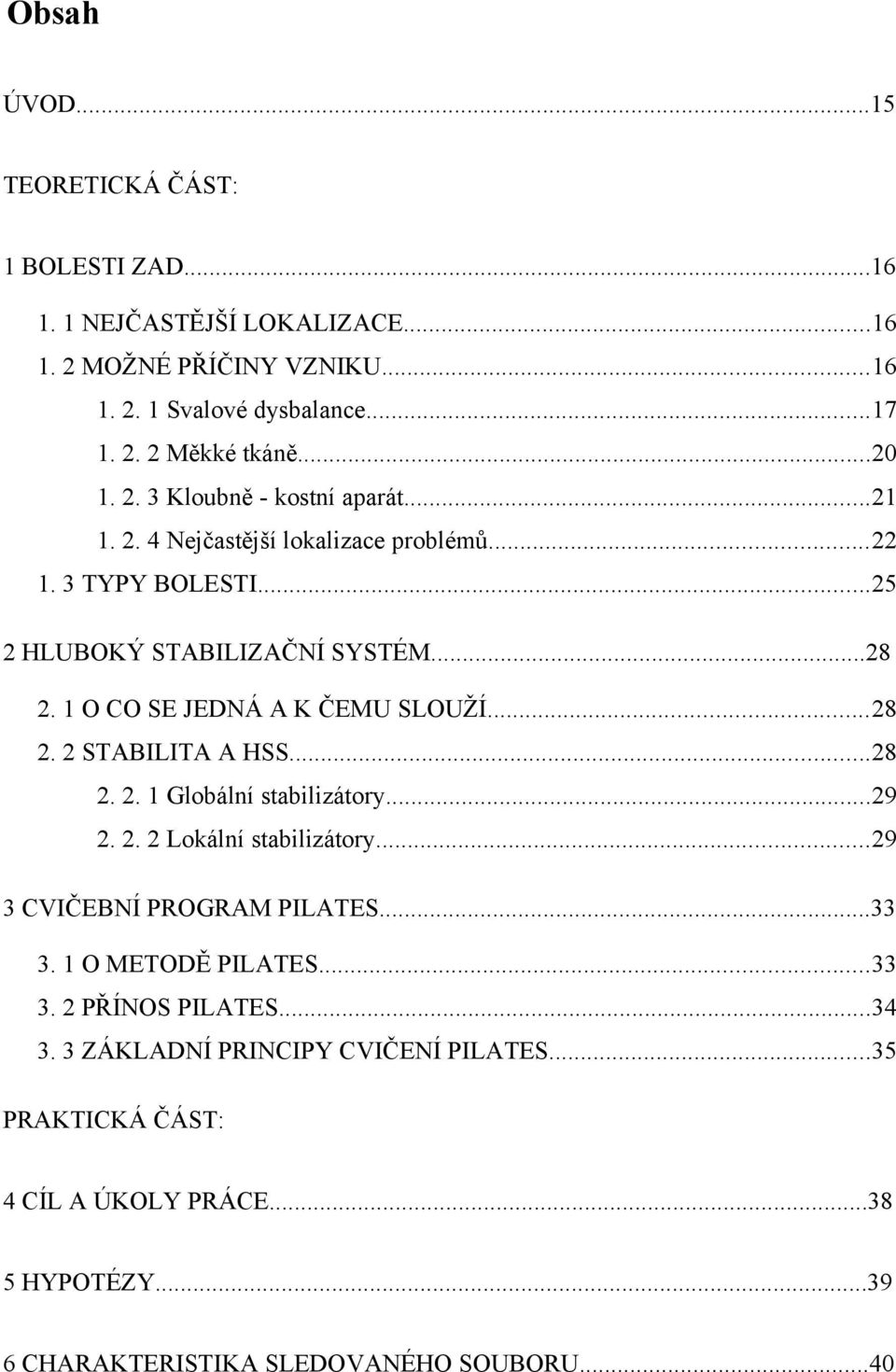 Obsah

ÚVOD...15

TEORETICKÁ ČÁST:

1 BOLESTI ZAD...16
1. 1 NEJČASTĚJŠÍ LOKALIZACE...16
1. 2 MOŽNÉ PŘÍČINY VZNIKU...16
1. 2. 1 Svalové dysbalance...17
1. 2. 2 Měkké tkáně...20
1. 2. 3 Kloubně - kostní aparát...21
1. 2. 4 Nejčastější lokalizace problémů...22
1. 3 TYPY BOLESTI...25

2 HLUBOKÝ STABILIZAČNÍ SYSTÉM...28
2. 1 O CO SE JEDNÁ A K ČEMU SLOUŽÍ...28
2. 2 STABILITA A HSS...28
2. 2. 1 Globální stabilizátory...29
2. 2. 2 Lokální stabilizátory...29

3 CVIČEBNÍ PROGRAM PILATES...33
3. 1 O METODĚ PILATES...33
3. 2 PŘÍNOS PILATES...34
3. 3 ZÁKLADNÍ PRINCIPY CVIČENÍ PILATES...35

PRAKTICKÁ ČÁST:

4 CÍL A ÚKOLY PRÁCE...38

5 HYPOTÉZY...39

6 CHARAKTERISTIKA SLEDOVANÉHO SOUBORU...40